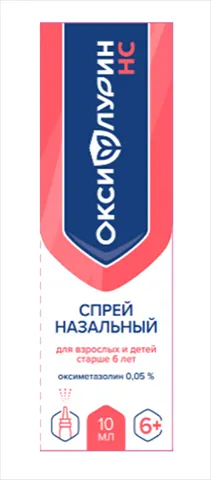 ОКСИФЛУРИН НС

СПРЕЙ НАЗАЛЬНЫЙ

для взрослых и детей старше 6 лет

оксиметазолин 0,05 %

10 мл

6+